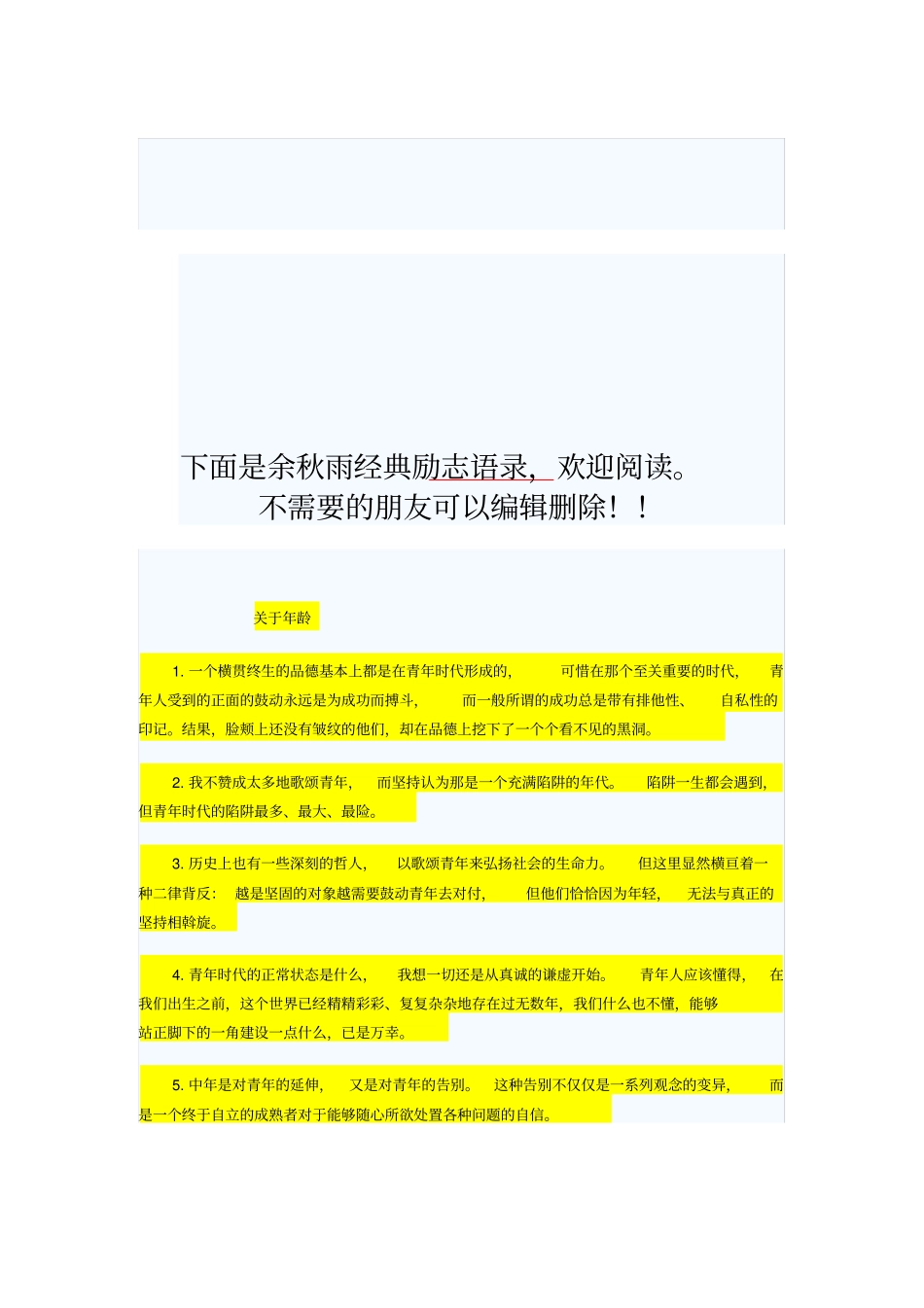 下面是余秋雨经典励志语录，欢迎阅读。
不需要的朋友可以编辑删除！！

关于年龄

1. 一个横贯终生的品德基本上都是在青年时代形成的，可惜在那个至关重要的时代，青年人受到的正面的鼓动永远是为成功而搏斗，而一般所谓的成功总是带有排他性、自私性的印记。结果，脸颊上还没有皱纹的他们，却在品德上挖下了一个个看不见的黑洞。

2. 我不赞成太多地歌颂青年，而坚持认为那是一个充满陷阱的年代。陷阱一生都会遇到，但青年时代的陷阱最多、最大、最险。

3. 历史上也有一些深刻的哲人，以歌颂青年来弘扬社会的生命力。但这里显然横亘着一种二律背反：越是坚固的对象越需要鼓动青年去对付，但他们恰恰因为年轻，无法与真正的坚持相斡旋。

4. 青年时代的正常状态是什么，我想一切还是从真诚的谦虚开始。青年人应该懂得，在我们出生之前，这个世界已经精精彩彩、复复杂杂地存在过无数年，我们什么也不懂，能够站正脚下的一角建设一点什么，已是万幸。

5. 中年是对青年的延伸，又是对青年的告别。这种告别不仅仅是一系列观念的变异，而是一个终于自立的成熟者对于能够随心所欲处置各种问题的自信。